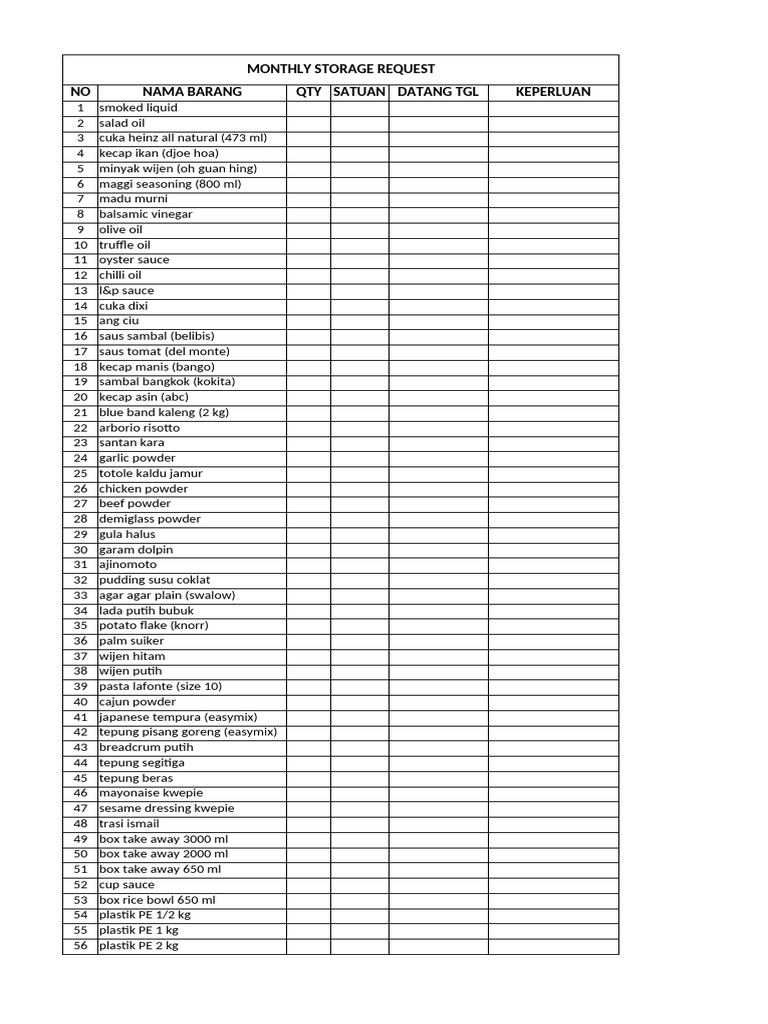 MONTHLY STORAGE REQUEST

| NO | NAMA BARANG | QTY | SATUAN | DATANG TGL | KEPERLUAN |
|---|---|---|---|---|---|
| 1 | smoked liquid | | | | |
| 2 | salad oil | | | | |
| 3 | cuka heinz all natural (473 ml) | | | | |
| 4 | kecap ikan (djoe hoa) | | | | |
| 5 | minyak wijen (oh guan hing) | | | | |
| 6 | maggi seasoning (800 ml) | | | | |
| 7 | madu murni | | | | |
| 8 | balsamic vinegar | | | | |
| 9 | olive oil | | | | |
| 10 | truffle oil | | | | |
| 11 | oyster sauce | | | | |
| 12 | chilli oil | | | | |
| 13 | l&p sauce | | | | |
| 14 | cuka dixi | | | | |
| 15 | ang ciu | | | | |
| 16 | saus sambal (belibis) | | | | |
| 17 | saus tomat (del monte) | | | | |
| 18 | kecap manis (bango) | | | | |
| 19 | sambal bangkok (kokita) | | | | |
| 20 | kecap asin (abc) | | | | |
| 21 | blue band kaleng (2 kg) | | | | |
| 22 | arborio risotto | | | | |
| 23 | santan kara | | | | |
| 24 | garlic powder | | | | |
| 25 | totole kaldu jamur | | | | |
| 26 | chicken powder | | | | |
| 27 | beef powder | | | | |
| 28 | demiglass powder | | | | |
| 29 | gula halus | | | | |
| 30 | garam dolpin | | | | |
| 31 | ajinomoto | | | | |
| 32 | pudding susu coklat | | | | |
| 33 | agar agar plain (swalow) | | | | |
| 34 | lada putih bubuk | | | | |
| 35 | potato flake (knorr) | | | | |
| 36 | palm suiker | | | | |
| 37 | wijen hitam | | | | |
| 38 | wijen putih | | | | |
| 39 | pasta lafonte (size 10) | | | | |
| 40 | cajun powder | | | | |
| 41 | japanese tempura (easymix) | | | | |
| 42 | tepung pisang goreng (easymix) | | | | |
| 43 | breadcrum putih | | | | |
| 44 | tepung segitiga | | | | |
| 45 | tepung beras | | | | |
| 46 | mayonaise kwepie | | | | |
| 47 | sesame dressing kwepie | | | | |
| 48 | trasi ismail | | | | |
| 49 | box take away 3000 ml | | | | |
| 50 | box take away 2000 ml | | | | |
| 51 | box take away 650 ml | | | | |
| 52 | cup sauce | | | | |
| 53 | box rice bowl 650 ml | | | | |
| 54 | plastik PE 1/2 kg | | | | |
| 55 | plastik PE 1 kg | | | | |
| 56 | plastik PE 2 kg | | | | |